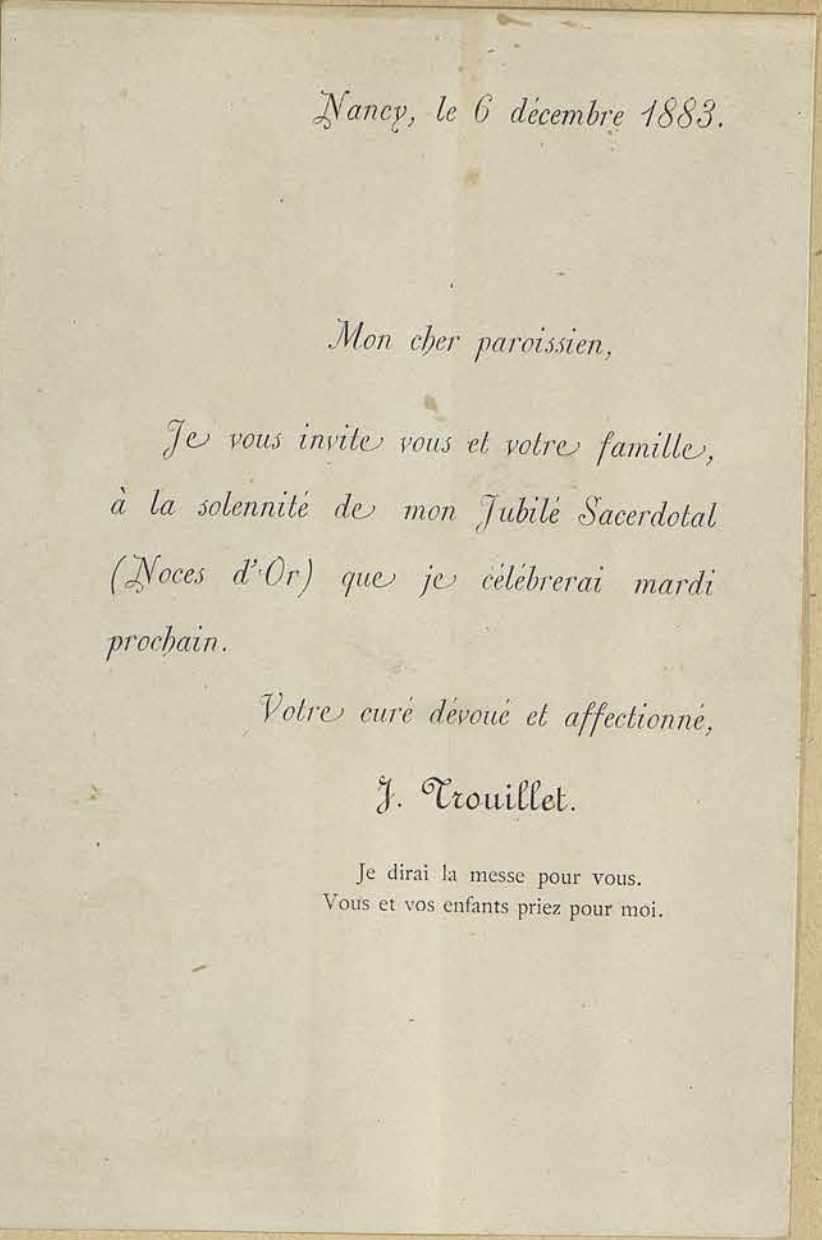 Nancy, le 6 décembre 1883.

Mon cher paroissien,

Je vous invite vous et votre famille, à la solennité de mon Jubilé Sacerdotal (Noces d'Or) que je célébrerai mardi prochain.

Votre curé dévoué et affectionné,

J. Trouillet.

Je dirai la messe pour vous.
Vous et vos enfants priez pour moi.